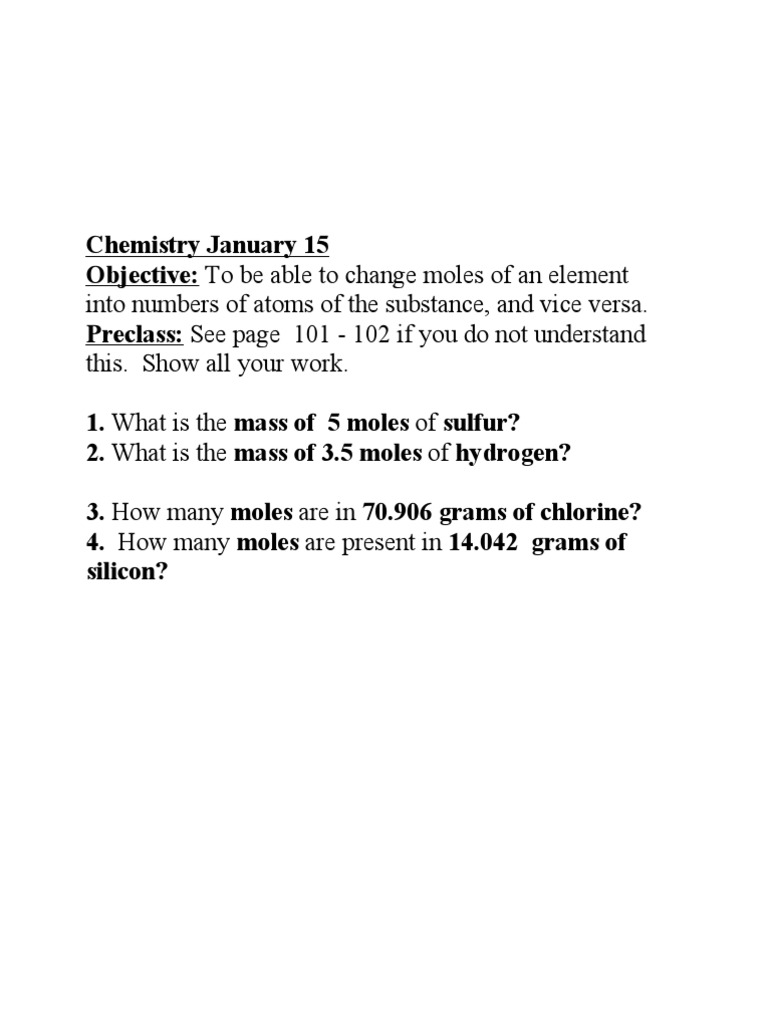 Chemistry January 15
Objective: To be able to change moles of an element into numbers of atoms of the substance, and vice versa.
Preclass: See page 101 - 102 if you do not understand this. Show all your work.

1. What is the mass of 5 moles of sulfur?
2. What is the mass of 3.5 moles of hydrogen?

3. How many moles are in 70.906 grams of chlorine?
4. How many moles are present in 14.042 grams of silicon?